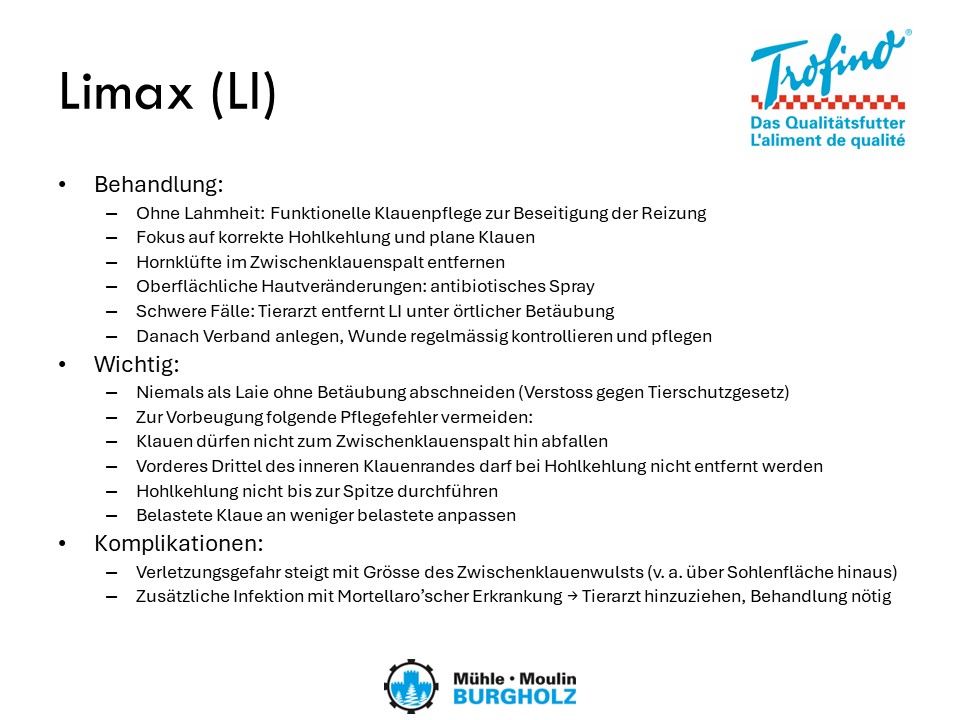 Limax (LI)

Trofino®
Das Qualitätsfutter
L'aliment de qualité

• Behandlung:
– Ohne Lahmheit: Funktionelle Klauenpflege zur Beseitigung der Reizung
– Fokus auf korrekte Hohlkehlung und plane Klauen
– Hornklüfte im Zwischenklauenspalt entfernen
– Oberflächliche Hautveränderungen: antibiotisches Spray
– Schwere Fälle: Tierarzt entfernt LI unter örtlicher Betäubung
– Danach Verband anlegen, Wunde regelmässig kontrollieren und pflegen
• Wichtig:
– Niemals als Laie ohne Betäubung abschneiden (Verstoss gegen Tierschutzgesetz)
– Zur Vorbeugung folgende Pflegefehler vermeiden:
– Klauen dürfen nicht zum Zwischenklauenspalt hin abfallen
– Vorderes Drittel des inneren Klauenrandes darf bei Hohlkehlung nicht entfernt werden
– Hohlkehlung nicht bis zur Spitze durchführen
– Belastete Klaue an weniger belastete anpassen
• Komplikationen:
– Verletzungsgefahr steigt mit Grösse des Zwischenklauenwulsts (v. a. über Sohlenfläche hinaus)
– Zusätzliche Infektion mit Mortellaro'scher Erkrankung → Tierarzt hinzuziehen, Behandlung nötig

Mühle • Moulin
BURGHOLZ